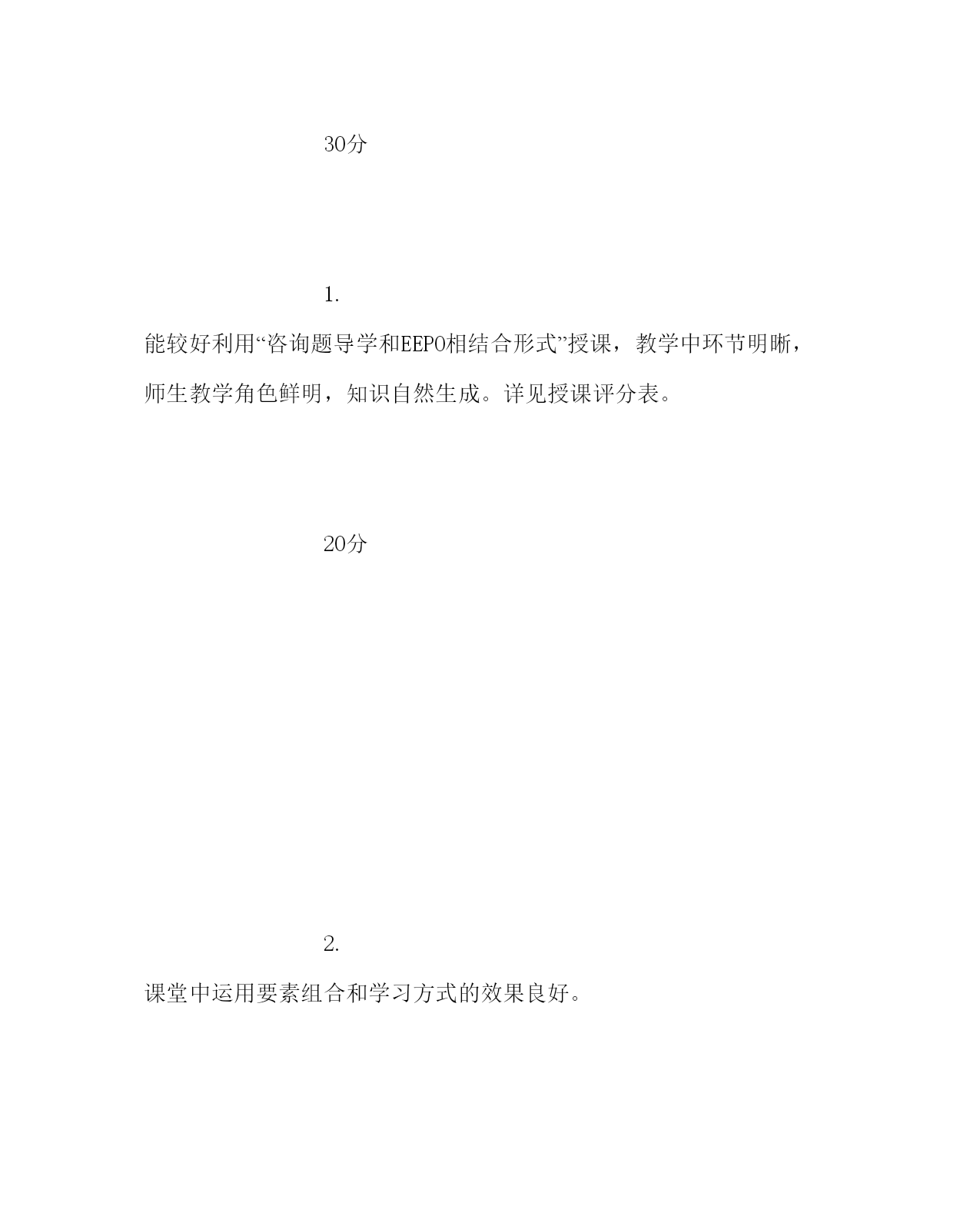 30分

1.

能较好利用“咨询题导学和EEPO相结合形式”授课，教学中环节明晰，师生教学角色鲜明，知识自然生成。详见授课评分表。

20分

2.

课堂中运用要素组合和学习方式的效果良好。